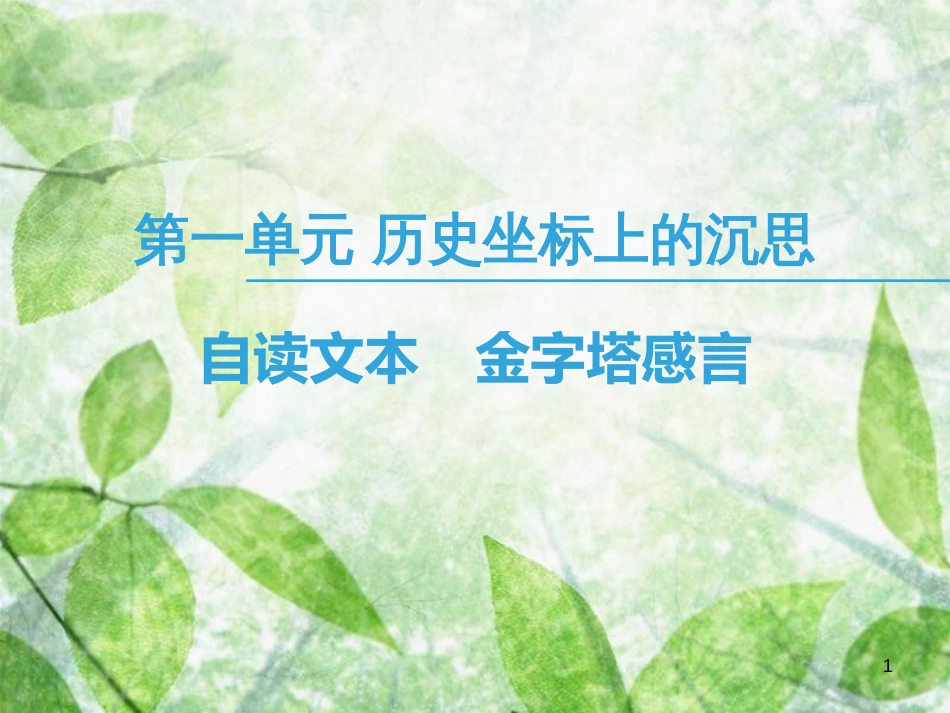 第一单元 历史坐标上的沉思

自读文本　金字塔感言

1